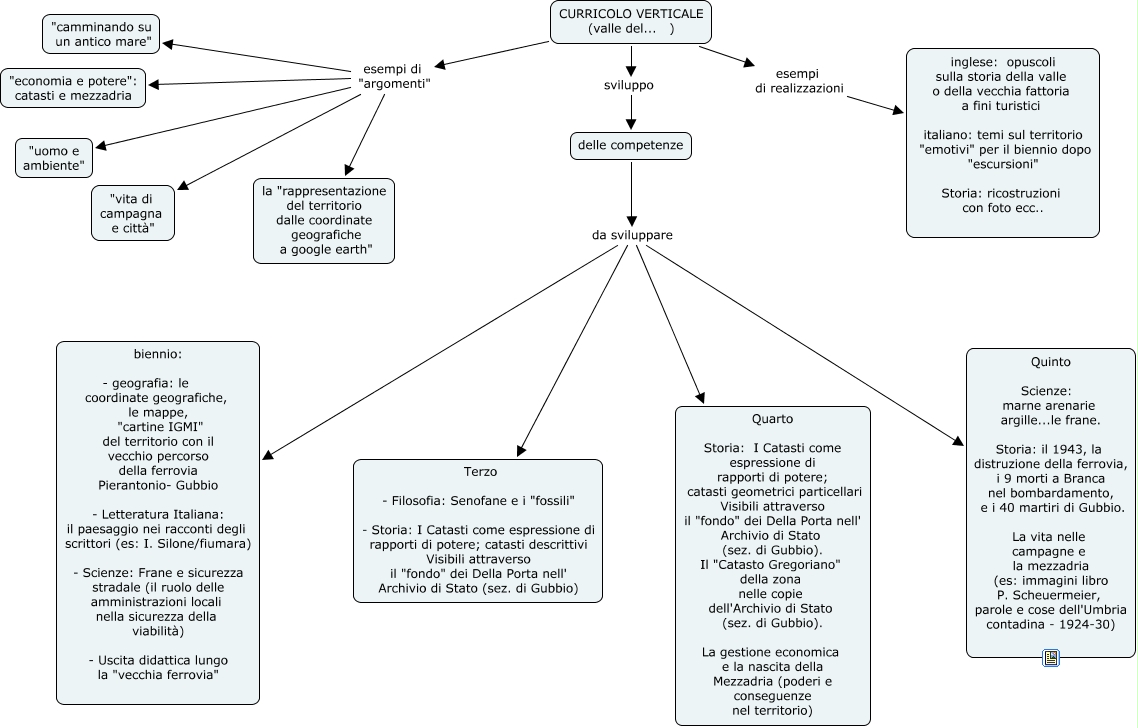 CURRICOLO VERTICALE
(valle del... )

esempi di "argomenti"

"camminando su un antico mare"

"economia e potere": catasti e mezzadria

"uomo e ambiente"

"vita di campagna e città"

la "rappresentazione del territorio dalle coordinate geografiche a google earth"

sviluppo

delle competenze

da sviluppare

esempi di realizzazioni

inglese: opuscoli sulla storia della valle o della vecchia fattoria a fini turistici

italiano: temi sul territorio "emotivi" per il biennio dopo "escursioni"

Storia: ricostruzioni con foto ecc..

biennio:

- geografia: le coordinate geografiche, le mappe, "cartine IGMI" del territorio con il vecchio percorso della ferrovia Pierantonio- Gubbio

- Letteratura Italiana: il paesaggio nei racconti degli scrittori (es: I. Silone/fiumara)

- Scienze: Frane e sicurezza stradale (il ruolo delle amministrazioni locali nella sicurezza della viabilità)

- Uscita didattica lungo la "vecchia ferrovia"

Terzo

- Filosofia: Senofane e i "fossili"

- Storia: I Catasti come espressione di rapporti di potere; catasti descrittivi Visibili attraverso il "fondo" dei Della Porta nell' Archivio di Stato (sez. di Gubbio)

Quarto

Storia: I Catasti come espressione di rapporti di potere; catasti geometrici particellari Visibili attraverso il "fondo" dei Della Porta nell' Archivio di Stato (sez. di Gubbio). Il "Catasto Gregoriano" della zona nelle copie dell'Archivio di Stato (sez. di Gubbio).

La gestione economica e la nascita della Mezzadria (poderi e conseguenze nel territorio)

Quinto

Scienze: marne arenarie argille...le frane.

Storia: il 1943, la distruzione della ferrovia, i 9 morti a Branca nel bombardamento, e i 40 martiri di Gubbio.

La vita nelle campagne e la mezzadria (es: immagini libro P. Scheuermeier, parole e cose dell'Umbria contadina - 1924-30)